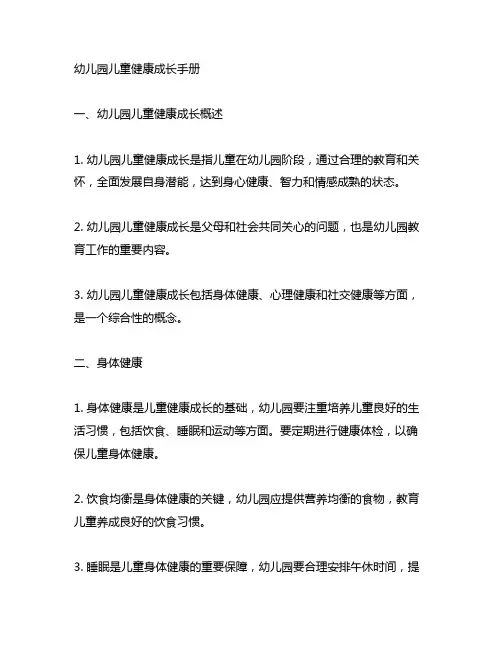 幼儿园儿童健康成长手册

一、幼儿园儿童健康成长概述

1. 幼儿园儿童健康成长是指儿童在幼儿园阶段，通过合理的教育和关怀，全面发展自身潜能，达到身心健康、智力和情感成熟的状态。

2. 幼儿园儿童健康成长是父母和社会共同关心的问题，也是幼儿园教育工作的重要内容。

3. 幼儿园儿童健康成长包括身体健康、心理健康和社交健康等方面，是一个综合性的概念。

二、身体健康

1. 身体健康是儿童健康成长的基础，幼儿园要注重培养儿童良好的生活习惯，包括饮食、睡眠和运动等方面。要定期进行健康体检，以确保儿童身体健康。

2. 饮食均衡是身体健康的关键，幼儿园应提供营养均衡的食物，教育儿童养成良好的饮食习惯。

3. 睡眠是儿童身体健康的重要保障，幼儿园要合理安排午休时间，提